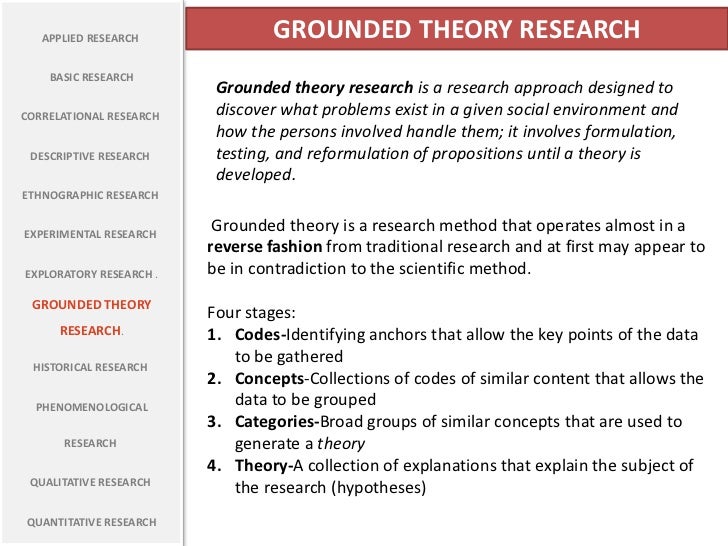 APPLIED RESEARCH

BASIC RESEARCH

CORRELATIONAL RESEARCH

DESCRIPTIVE RESEARCH

ETHNOGRAPHIC RESEARCH

EXPERIMENTAL RESEARCH

EXPLORATORY RESEARCH .

GROUNDED THEORY RESEARCH.

HISTORICAL RESEARCH

PHENOMENOLOGICAL RESEARCH

QUALITATIVE RESEARCH

QUANTITATIVE RESEARCH

GROUNDED THEORY RESEARCH

Grounded theory research is a research approach designed to discover what problems exist in a given social environment and how the persons involved handle them; it involves formulation, testing, and reformulation of propositions until a theory is developed.

Grounded theory is a research method that operates almost in a reverse fashion from traditional research and at first may appear to be in contradiction to the scientific method.

Four stages:
1. Codes-Identifying anchors that allow the key points of the data to be gathered
2. Concepts-Collections of codes of similar content that allows the data to be grouped
3. Categories-Broad groups of similar concepts that are used to generate a theory
4. Theory-A collection of explanations that explain the subject of the research (hypotheses)